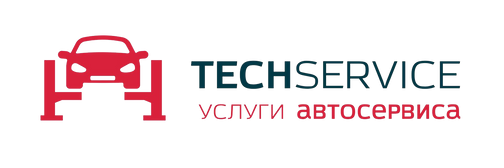 TECHSERVICE
УСЛУГИ автосервиса